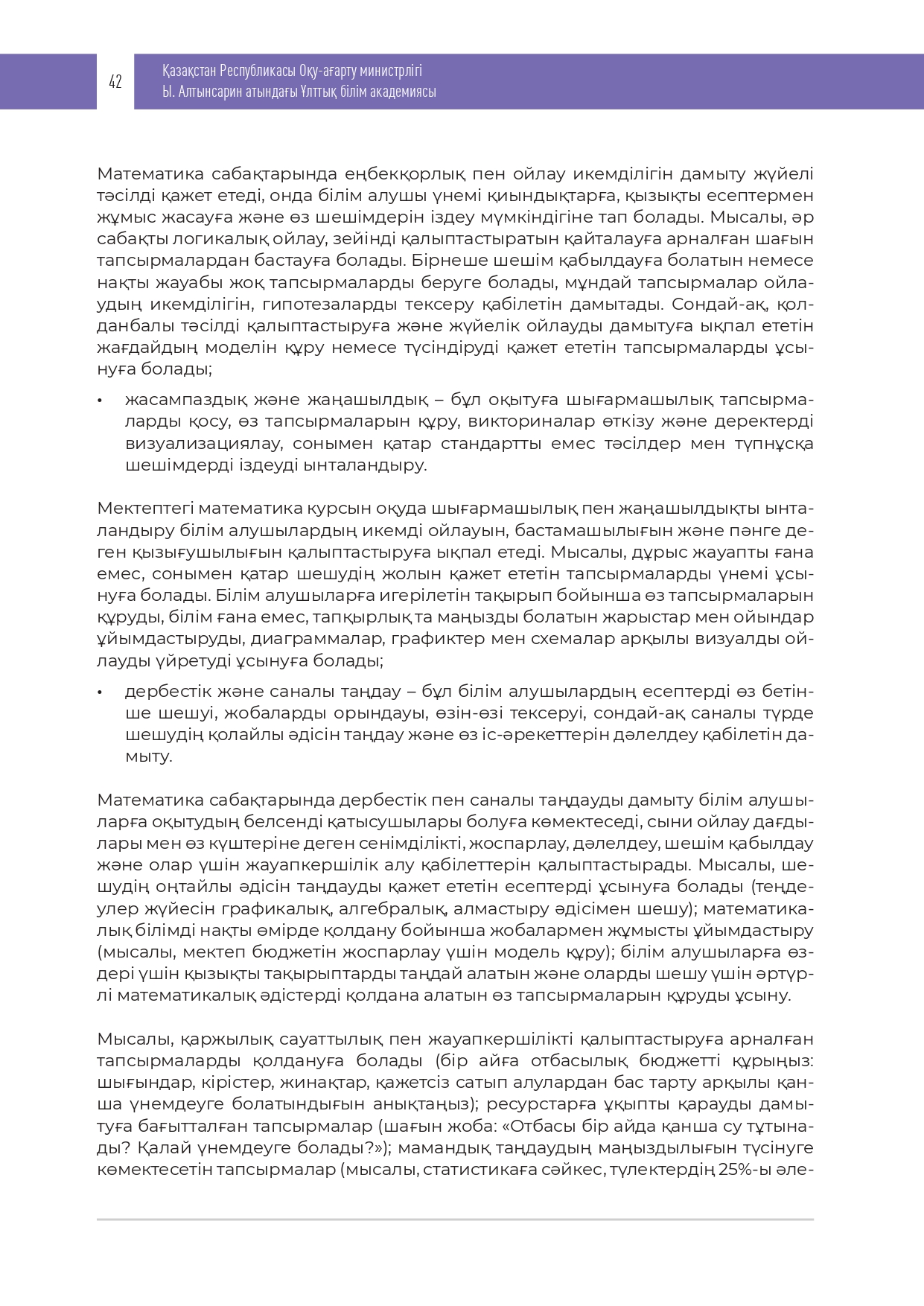 42

Қазақстан Республикасы Оқу-ағарту министрлігі
Ы. Алтынсарин атындағы Ұлттық білім академиясы

Математика сабақтарында еңбекқорлық пен ойлау икемділігін дамыту жүйелі тәсілді қажет етеді, онда білім алушы үнемі қиындықтарға, қызықты есептермен жұмыс жасауға және өз шешімдерін іздеу мүмкіндігіне тап болады. Мысалы, әр сабақты логикалық ойлау, зейінді қалыптастыратын қайталауға арналған шағын тапсырмалардан бастауға болады. Бірнеше шешім қабылдауға болатын немесе нақты жауабы жоқ тапсырмаларды беруге болады, мұндай тапсырмалар ойлаудың икемділігін, гипотезаларды тексеру қабілетін дамытады. Сондай-ақ, қолданбалы тәсілді қалыптастыруға және жүйелік ойлауды дамытуға ықпал ететін жағдайдың моделін құру немесе түсіндіруді қажет ететін тапсырмаларды ұсынуға болады;

• жасампаздық және жаңашылдық – бұл оқытуға шығармашылық тапсырмаларды қосу, өз тапсырмаларын құру, викториналар өткізу және деректерді визуализациялау, сонымен қатар стандартты емес тәсілдер мен түпнұсқа шешімдерді іздеуді ынталандыру.

Мектептегі математика курсын оқуда шығармашылық пен жаңашылдықты ынталандыру білім алушылардың икемді ойлауын, бастамашылығын және пәнге деген қызығушылығын қалыптастыруға ықпал етеді. Мысалы, дұрыс жауапты ғана емес, сонымен қатар шешудің жолын қажет ететін тапсырмаларды үнемі ұсынуға болады. Білім алушыларға игерілетін тақырып бойынша өз тапсырмаларын құруды, білім ғана емес, тапқырлық та маңызды болатын жарыстар мен ойындар ұйымдастыруды, диаграммалар, графиктер мен схемалар арқылы визуалды ойлауды үйретуді ұсынуға болады;

• дербестік және саналы таңдау – бұл білім алушылардың есептерді өз бетінше шешуі, жобаларды орындауы, өзін-өзі тексеруі, сондай-ақ саналы түрде шешудің қолайлы әдісін таңдау және өз іс-әрекеттерін дәлелдеу қабілетін дамыту.

Математика сабақтарында дербестік пен саналы таңдауды дамыту білім алушыларға оқытудың белсенді қатысушылары болуға көмектеседі, сыни ойлау дағдылары мен өз күштеріне деген сенімділікті, жоспарлау, дәлелдеу, шешім қабылдау және олар үшін жауапкершілік алу қабілеттерін қалыптастырады. Мысалы, шешудің оңтайлы әдісін таңдауды қажет ететін есептерді ұсынуға болады (теңдеулер жүйесін графикалық, алгебралық, алмастыру әдісімен шешу); математикалық білімді нақты өмірде қолдану бойынша жобалармен жұмысты ұйымдастыру (мысалы, мектеп бюджетін жоспарлау үшін модель құру); білім алушыларға өздері үшін қызықты тақырыптарды таңдай алатын және оларды шешу үшін әртүрлі математикалық әдістерді қолдана алатын өз тапсырмаларын құруды ұсыну.

Мысалы, қаржылық сауаттылық пен жауапкершілікті қалыптастыруға арналған тапсырмаларды қолдануға болады (бір айға отбасылық бюджетті құрыңыз: шығындар, кірістер, жинақтар, қажетсіз сатып алулардан бас тарту арқылы қанша үнемдеуге болатындығын анықтаңыз); ресурстарға ұқыпты қарауды дамытуға бағытталған тапсырмалар (шағын жоба: «Отбасы бір айда қанша су тұтынады? Қалай үнемдеуге болады?»); мамандық таңдаудың маңыздылығын түсінуге көмектесетін тапсырмалар (мысалы, статистикаға сәйкес, түлектердің 25%-ы әле-